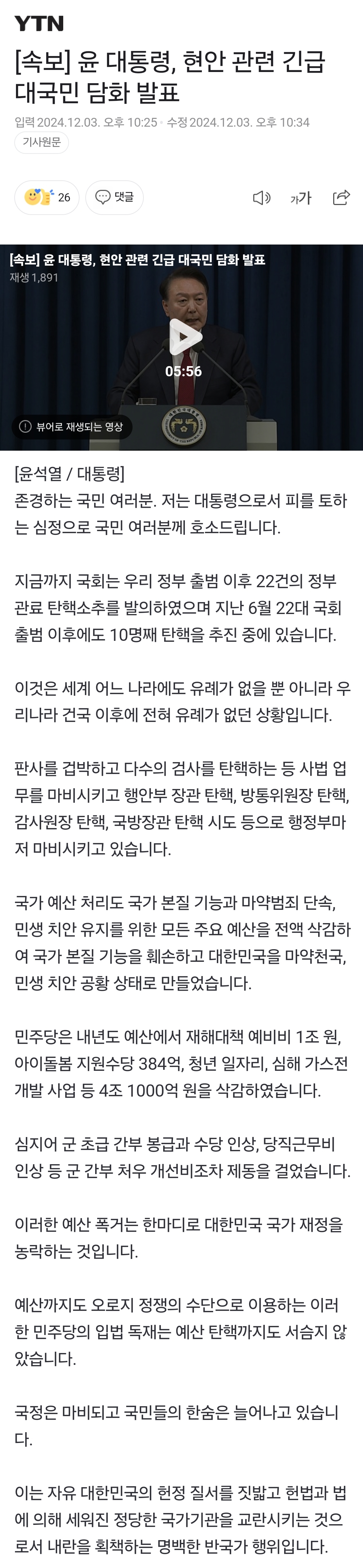 YTN

[속보] 윤 대통령, 현안 관련 긴급 대국민 담화 발표

입력 2024.12.03. 오후 10:25 · 수정 2024.12.03. 오후 10:34

기사원문

26

댓글

가가

[속보] 윤 대통령, 현안 관련 긴급 대국민 담화 발표
재생 1,891

05:56

뷰어로 재생되는 영상

[윤석열 / 대통령]
존경하는 국민 여러분. 저는 대통령으로서 피를 토하는 심정으로 국민 여러분께 호소드립니다.

지금까지 국회는 우리 정부 출범 이후 22건의 정부 관료 탄핵소추를 발의하였으며 지난 6월 22대 국회 출범 이후에도 10명째 탄핵을 추진 중에 있습니다.

이것은 세계 어느 나라에도 유례가 없을 뿐 아니라 우리나라 건국 이후에 전혀 유례가 없던 상황입니다.

판사를 겁박하고 다수의 검사를 탄핵하는 등 사법 업무를 마비시키고 행안부 장관 탄핵, 방통위원장 탄핵, 감사원장 탄핵, 국방장관 탄핵 시도 등으로 행정부마저 마비시키고 있습니다.

국가 예산 처리도 국가 본질 기능과 마약범죄 단속, 민생 치안 유지를 위한 모든 주요 예산을 전액 삭감하여 국가 본질 기능을 훼손하고 대한민국을 마약천국, 민생 치안 공황 상태로 만들었습니다.

민주당은 내년도 예산에서 재해대책 예비비 1조 원, 아이돌봄 지원수당 384억, 청년 일자리, 심해 가스전 개발 사업 등 4조 1000억 원을 삭감하였습니다.

심지어 군 초급 간부 봉급과 수당 인상, 당직근무비 인상 등 군 간부 처우 개선비조차 제동을 걸었습니다.

이러한 예산 폭거는 한마디로 대한민국 국가 재정을 농락하는 것입니다.

예산까지도 오로지 정쟁의 수단으로 이용하는 이러한 민주당의 입법 독재는 예산 탄핵까지도 서슴지 않았습니다.

국정은 마비되고 국민들의 한숨은 늘어나고 있습니다.

이는 자유 대한민국의 헌정 질서를 짓밟고 헌법과 법에 의해 세워진 정당한 국가기관을 교란시키는 것으로서 내란을 획책하는 명백한 반국가 행위입니다.